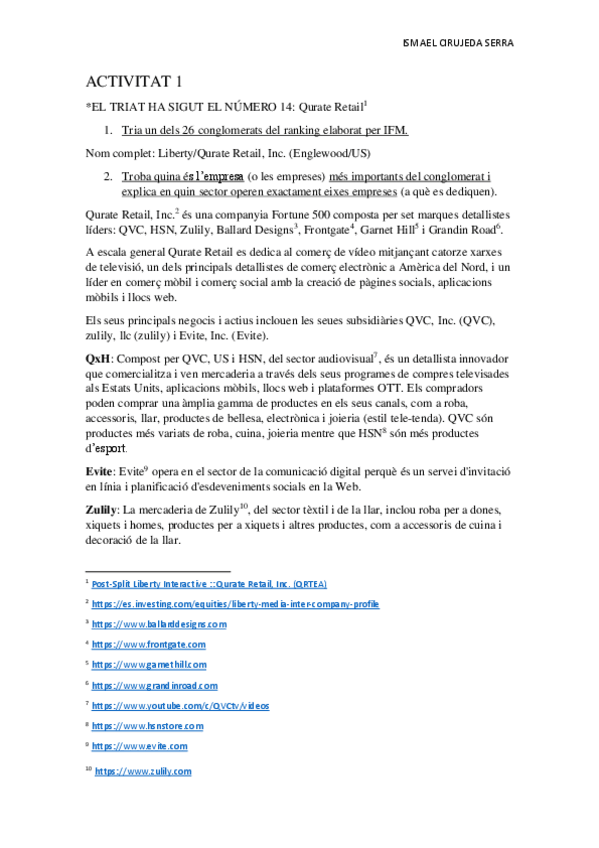 ISMAEL CIRUJEDA SERRA

ACTIVITAT 1

*EL TRIAT HA SIGUT EL NÚMERO 14: Qurate Retail$^1$

1. Tria un dels 26 conglomerats del ranking elaborat per IFM.

Nom complet: Liberty/Qurate Retail, Inc. (Englewood/US)

2. Troba quina és l'empresa (o les empreses) més importants del conglomerat i explica en quin sector operen exactament eixes empreses (a què es dediquen).

Qurate Retail, Inc.$^2$ és una companyia Fortune 500 composta per set marques detallistes líders: QVC, HSN, Zulily, Ballard Designs$^3$, Frontgate$^4$, Garnet Hill$^5$ i Grandin Road$^6$.

A escala general Qurate Retail es dedica al comerç de vídeo mitjançant catorze xarxes de televisió, un dels principals detallistes de comerç electrònic a Amèrica del Nord, i un líder en comerç mòbil i comerç social amb la creació de pàgines socials, aplicacions mòbils i llocs web.

Els seus principals negocis i actius inclouen les seues subsidiàries QVC, Inc. (QVC), zulily, llc (zulily) i Evite, Inc. (Evite).

QxH: Compost per QVC, US i HSN, del sector audiovisual$^7$, és un detallista innovador que comercialitza i ven mercaderia a través dels seus programes de compres televisades als Estats Units, aplicacions mòbils, llocs web i plataformes OTT. Els compradors poden comprar una àmplia gamma de productes en els seus canals, com a roba, accessoris, llar, productes de bellesa, electrònica i joieria (estil tele-tenda). QVC són productes més variats de roba, cuina, joieria mentre que HSN$^8$ són més productes d'esport.

Evite: Evite$^9$ opera en el sector de la comunicació digital perquè és un servei d'invitació en línia i planificació d'esdeveniments socials en la Web.

Zulily: La mercaderia de Zulily$^{10}$, del sector tèxtil i de la llar, inclou roba per a dones, xiquets i homes, productes per a xiquets i altres productes, com a accessoris de cuina i decoració de la llar.

$^1$ Post-Split Liberty Interactive :: Qurate Retail, Inc. (QRTEA)

$^2$ https://es.investing.com/equities/liberty-media-inter-company-profile

$^3$ https://www.ballarddesigns.com

$^4$ https://www.frontgate.com

$^5$ https://www.garnethill.com

$^6$ https://www.grandinroad.com

$^7$ https://www.youtube.com/c/QVCtv/videos

$^8$ https://www.hsnstore.com

$^9$ https://www.evite.com

$^{10}$ https://www.zulily.com